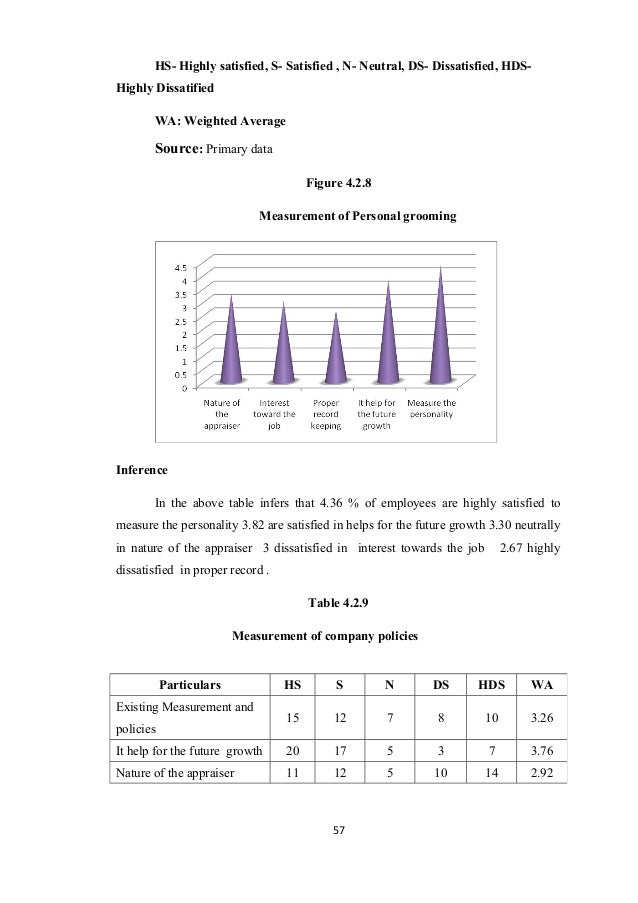 HS- Highly satisfied, S- Satisfied , N- Neutral, DS- Dissatisfied, HDS- Highly Dissatified

WA: Weighted Average

Source: Primary data

Figure 4.2.8

Measurement of Personal grooming

4.5
4
3.5
3
2.5
2
1.5
1
0.5
0

Nature of the appraiser
Interest toward the job
Proper record keeping
It help for the future growth
Measure the personality

Inference

In the above table infers that 4.36 % of employees are highly satisfied to measure the personality 3.82 are satisfied in helps for the future growth 3.30 neutrally in nature of the appraiser 3 dissatisfied in interest towards the job 2.67 highly dissatisfied in proper record .

Table 4.2.9

Measurement of company policies

| Particulars | HS | S | N | DS | HDS | WA |
|---|---|---|---|---|---|---|
| Existing Measurement and policies | 15 | 12 | 7 | 8 | 10 | 3.26 |
| It help for the future growth | 20 | 17 | 5 | 3 | 7 | 3.76 |
| Nature of the appraiser | 11 | 12 | 5 | 10 | 14 | 2.92 |

57